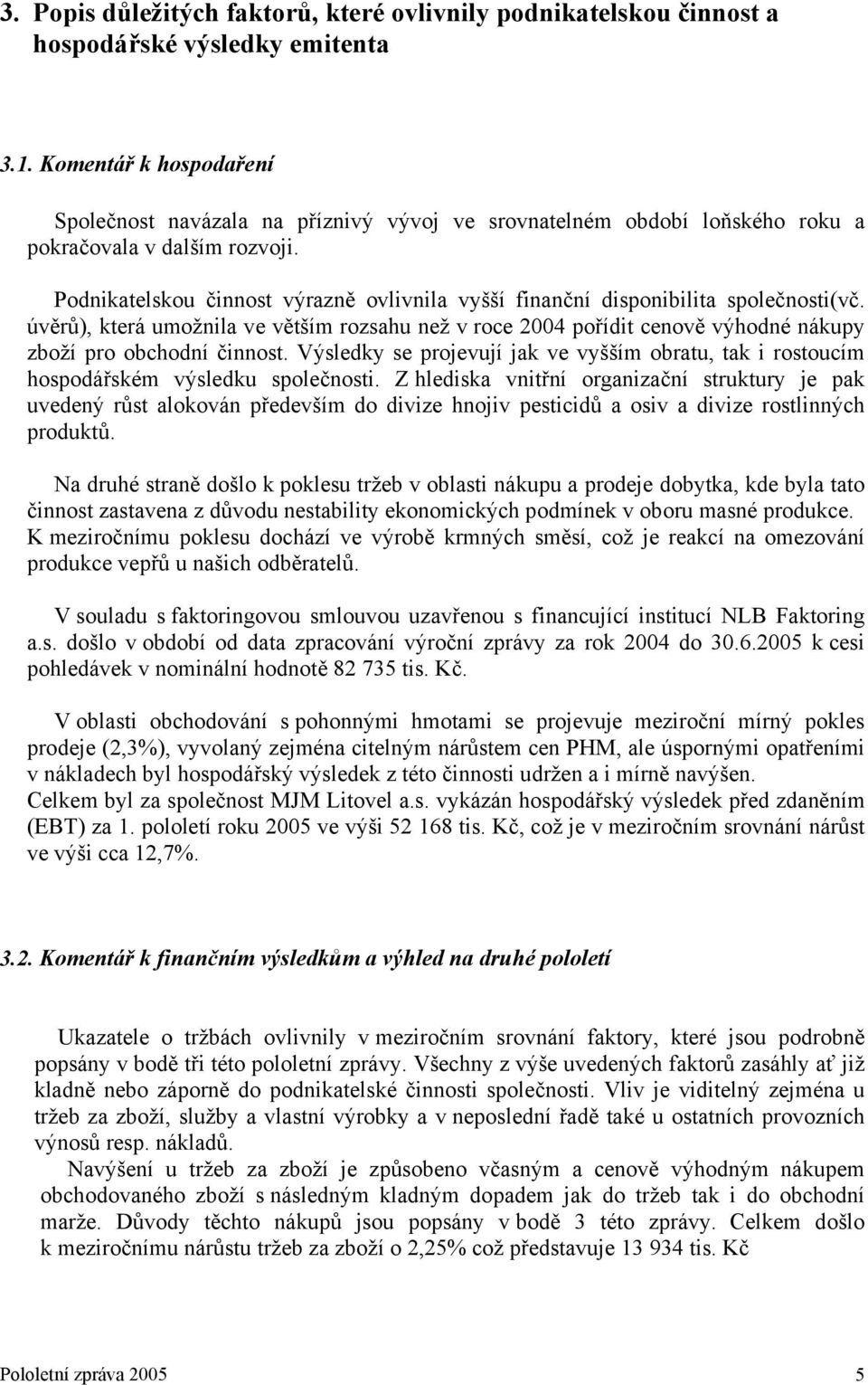 3. Popis důležitých faktorů, které ovlivnily podnikatelskou činnost a hospodářské výsledky emitenta

3.1. Komentář k hospodaření

Společnost navázala na příznivý vývoj ve srovnatelném období loňského roku a pokračovala v dalším rozvoji.

Podnikatelskou činnost výrazně ovlivnila vyšší finanční disponibilita společnosti(vč. úvěrů), která umožnila ve větším rozsahu než v roce 2004 pořídit cenově výhodné nákupy zboží pro obchodní činnost. Výsledky se projevují jak ve vyšším obratu, tak i rostoucím hospodářském výsledku společnosti. Z hlediska vnitřní organizační struktury je pak uvedený růst alokován především do divize hnojiv pesticidů a osiv a divize rostlinných produktů.

Na druhé straně došlo k poklesu tržeb v oblasti nákupu a prodeje dobytka, kde byla tato činnost zastavena z důvodu nestability ekonomických podmínek v oboru masné produkce. K meziročnímu poklesu dochází ve výrobě krmných směsí, což je reakcí na omezování produkce vepřů u našich odběratelů.

V souladu s faktoringovou smlouvou uzavřenou s financující institucí NLB Faktoring a.s. došlo v období od data zpracování výroční zprávy za rok 2004 do 30.6.2005 k cesi pohledávek v nominální hodnotě 82 735 tis. Kč.

V oblasti obchodování s pohonnými hmotami se projevuje meziroční mírný pokles prodeje (2,3%), vyvolaný zejména citelným nárůstem cen PHM, ale úspornými opatřeními v nákladech byl hospodářský výsledek z této činnosti udržen a i mírně navýšen.
Celkem byl za společnost MJM Litovel a.s. vykázán hospodářský výsledek před zdaněním (EBT) za 1. pololetí roku 2005 ve výši 52 168 tis. Kč, což je v meziročním srovnání nárůst ve výši cca 12,7%.

3.2. Komentář k finančním výsledkům a výhled na druhé pololetí

Ukazatele o tržbách ovlivnily v meziročním srovnání faktory, které jsou podrobně popsány v bodě tři této pololetní zprávy. Všechny z výše uvedených faktorů zasáhly ať již kladně nebo záporně do podnikatelské činnosti společnosti. Vliv je viditelný zejména u tržeb za zboží, služby a vlastní výrobky a v neposlední řadě také u ostatních provozních výnosů resp. nákladů.
Navýšení u tržeb za zboží je způsobeno včasným a cenově výhodným nákupem obchodovaného zboží s následným kladným dopadem jak do tržeb tak i do obchodní marže. Důvody těchto nákupů jsou popsány v bodě 3 této zprávy. Celkem došlo k meziročnímu nárůstu tržeb za zboží o 2,25% což představuje 13 934 tis. Kč

Pololetní zpráva 2005 5